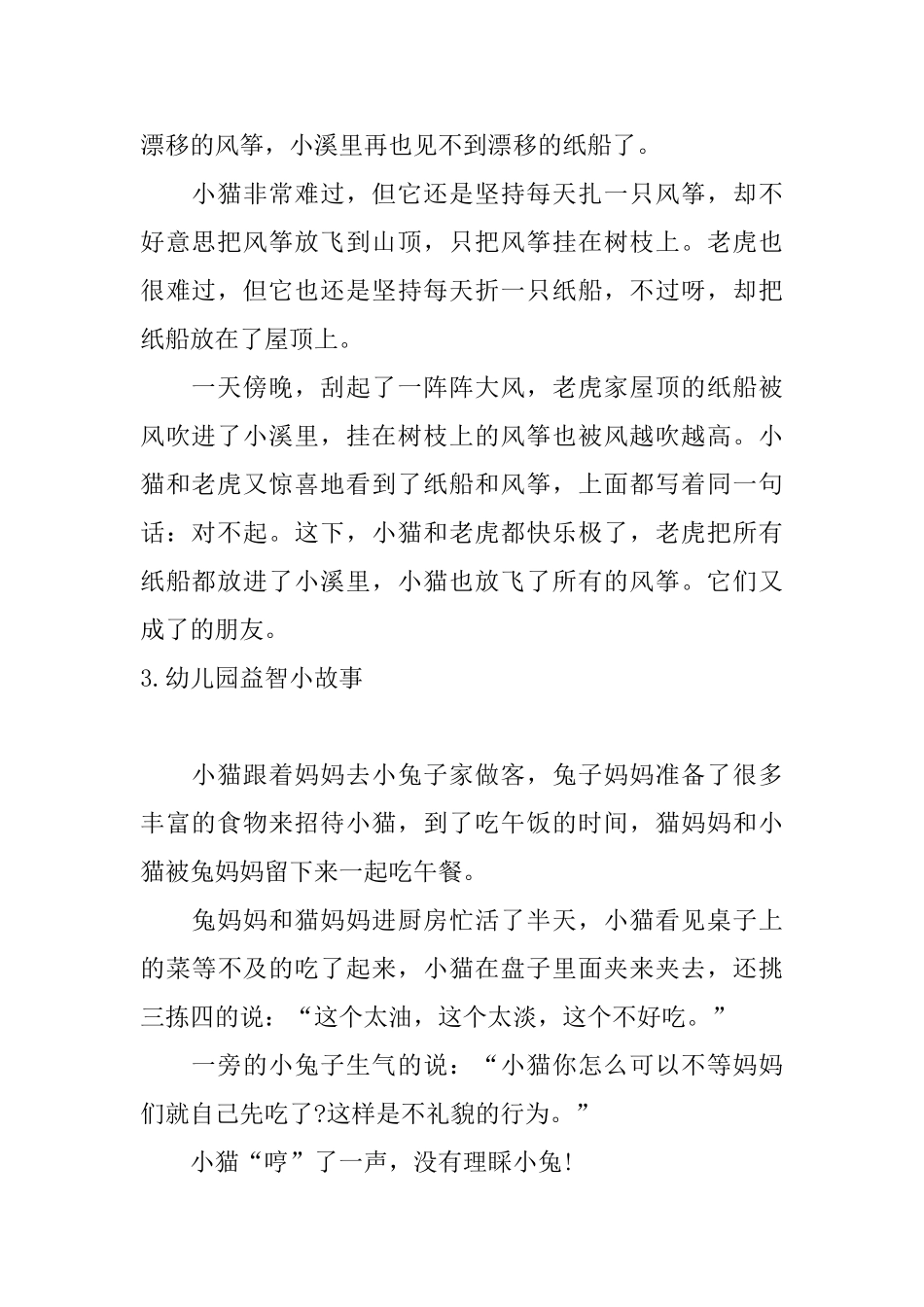 漂移的风筝，小溪里再也见不到漂移的纸船了。

小猫非常难过，但它还是坚持每天扎一只风筝，却不好意思把风筝放飞到山顶，只把风筝挂在树枝上。老虎也很难过，但它也还是坚持每天折一只纸船，不过呀，却把纸船放在了屋顶上。

一天傍晚，刮起了一阵阵大风，老虎家屋顶的纸船被风吹进了小溪里，挂在树枝上的风筝也被风越吹越高。小猫和老虎又惊喜地看到了纸船和风筝，上面都写着同一句话：对不起。这下，小猫和老虎都快乐极了，老虎把所有纸船都放进了小溪里，小猫也放飞了所有的风筝。它们又成了的朋友。

3.幼儿园益智小故事

小猫跟着妈妈去小兔子家做客，兔子妈妈准备了很多丰富的食物来招待小猫，到了吃午饭的时间，猫妈妈和小猫被兔妈妈留下来一起吃午餐。

兔妈妈和猫妈妈进厨房忙活了半天，小猫看见桌子上的菜等不及的吃了起来，小猫在盘子里面夹来夹去，还挑三拣四的说：“这个太油，这个太淡，这个不好吃。”

一旁的小兔子生气的说：“小猫你怎么可以不等妈妈们就自己先吃了?这样是不礼貌的行为。”

小猫“哼”了一声，没有理睬小兔!